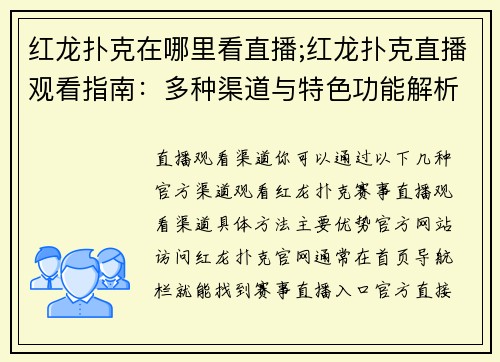 红龙扑克在哪里看直播;红龙扑克直播观看指南：多种渠道与特色功能解析

直播观看渠道你可以通过以下几种官方渠道观看红龙扑克赛事直播观看渠道具体方法主要优势官方网站访问红龙扑克官网通常在首页导航栏就能找到赛事直播入口官方直接